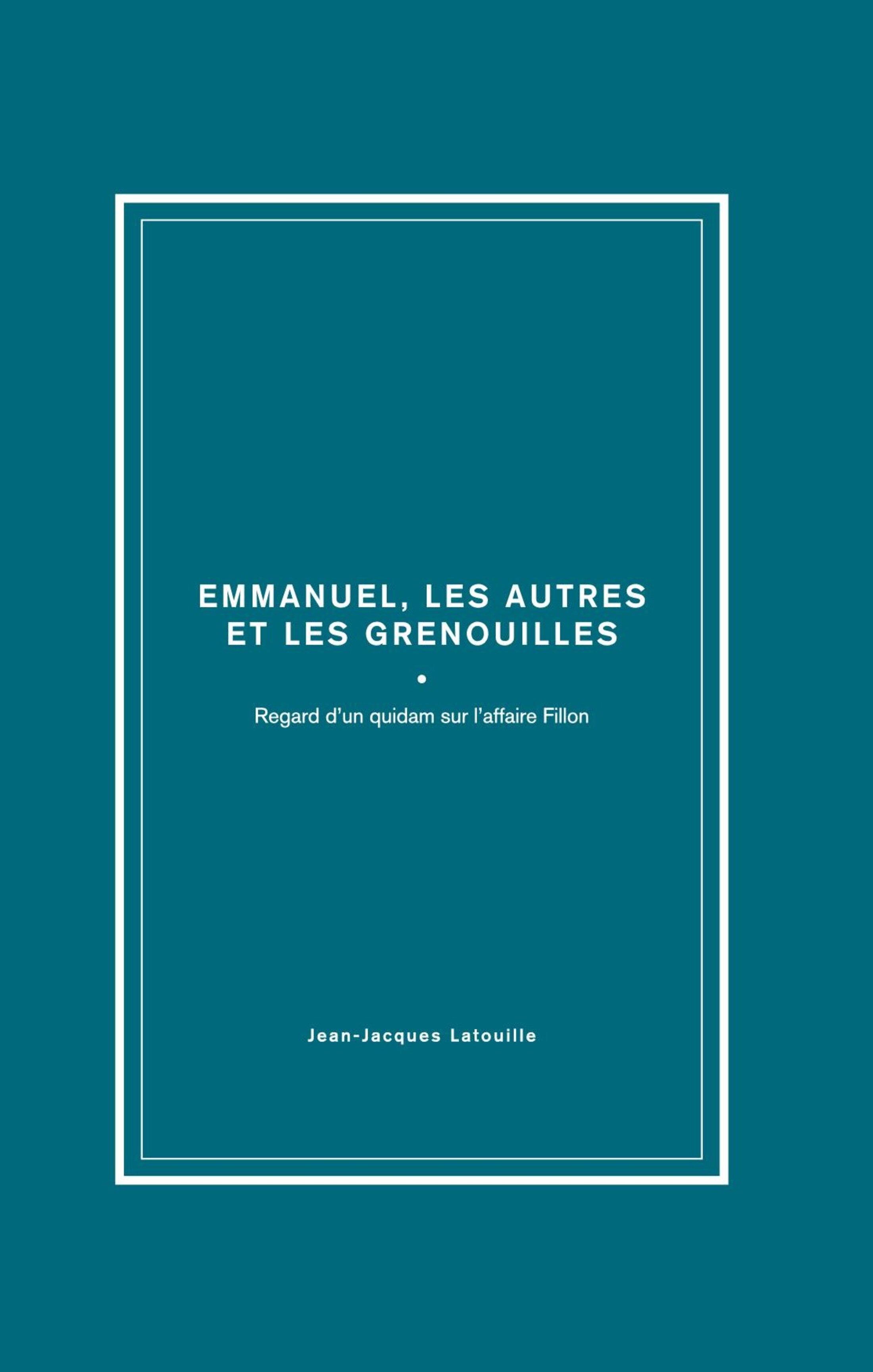 EMMANUEL, LES AUTRES
ET LES GRENOUILLES

•

Regard d'un quidam sur l'affaire Fillon

Jean-Jacques Latouille